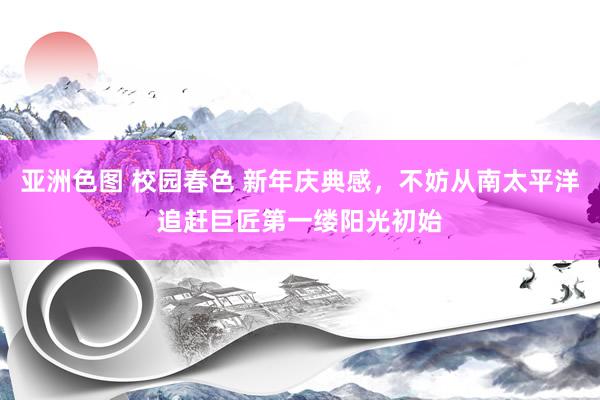 亚洲色图 校园春色 新年庆典感，不妨从南太平洋追赶巨匠第一缕阳光初始